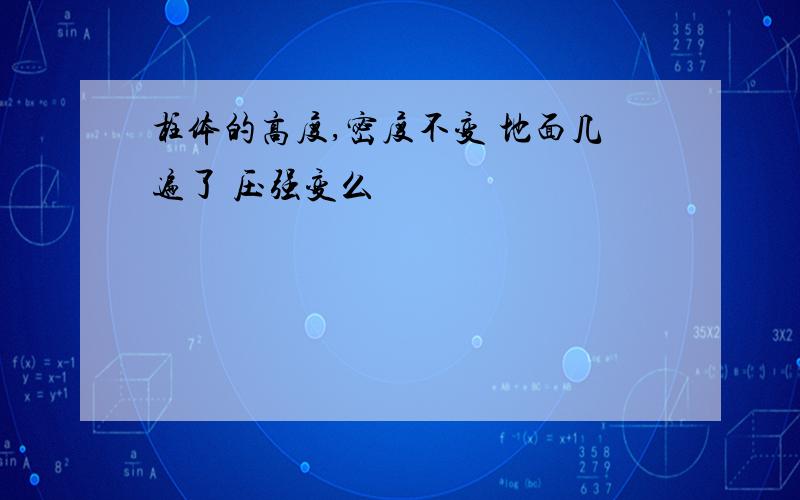 柱体的高度,密度不变 地面几遍了 压强变么